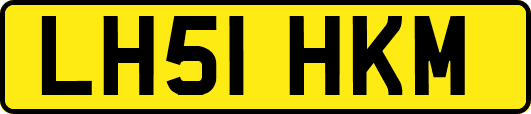 LH51 HKM